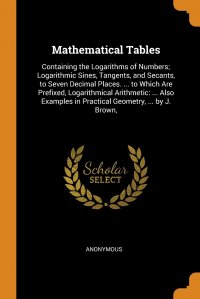 Mathematical Tables

Containing the Logarithms of Numbers; Logarithmic Sines, Tangents, and Secants, to Seven Decimal Places. ... to Which Are Prefixed, Logarithmical Arithmetic: ... Also Examples in Practical Geometry, ... by J. Brown,

Scholar
SELECT

ANONYMOUS